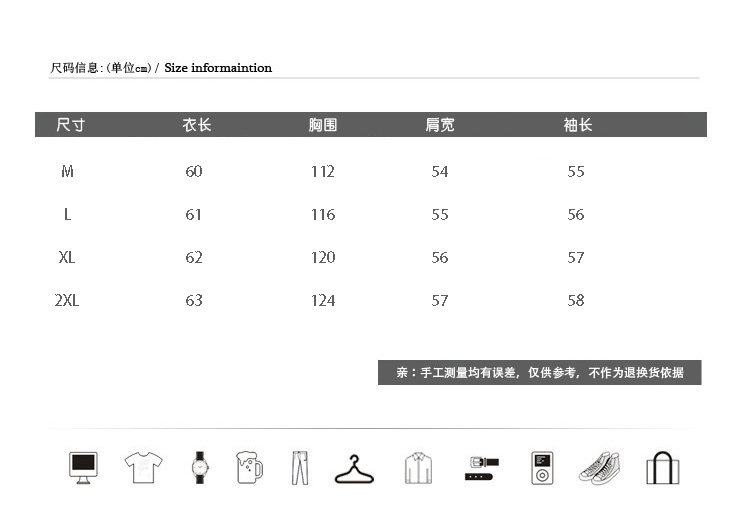 尺码信息:(单位cm) / Size informaintion

| 尺寸 | 衣长 | 胸围 | 肩宽 | 袖长 |
|---|---|---|---|---|
| M | 60 | 112 | 54 | 55 |
| L | 61 | 116 | 55 | 56 |
| XL | 62 | 120 | 56 | 57 |
| 2XL | 63 | 124 | 57 | 58 |

亲：手工测量均有误差，仅供参考，不作为退换货依据